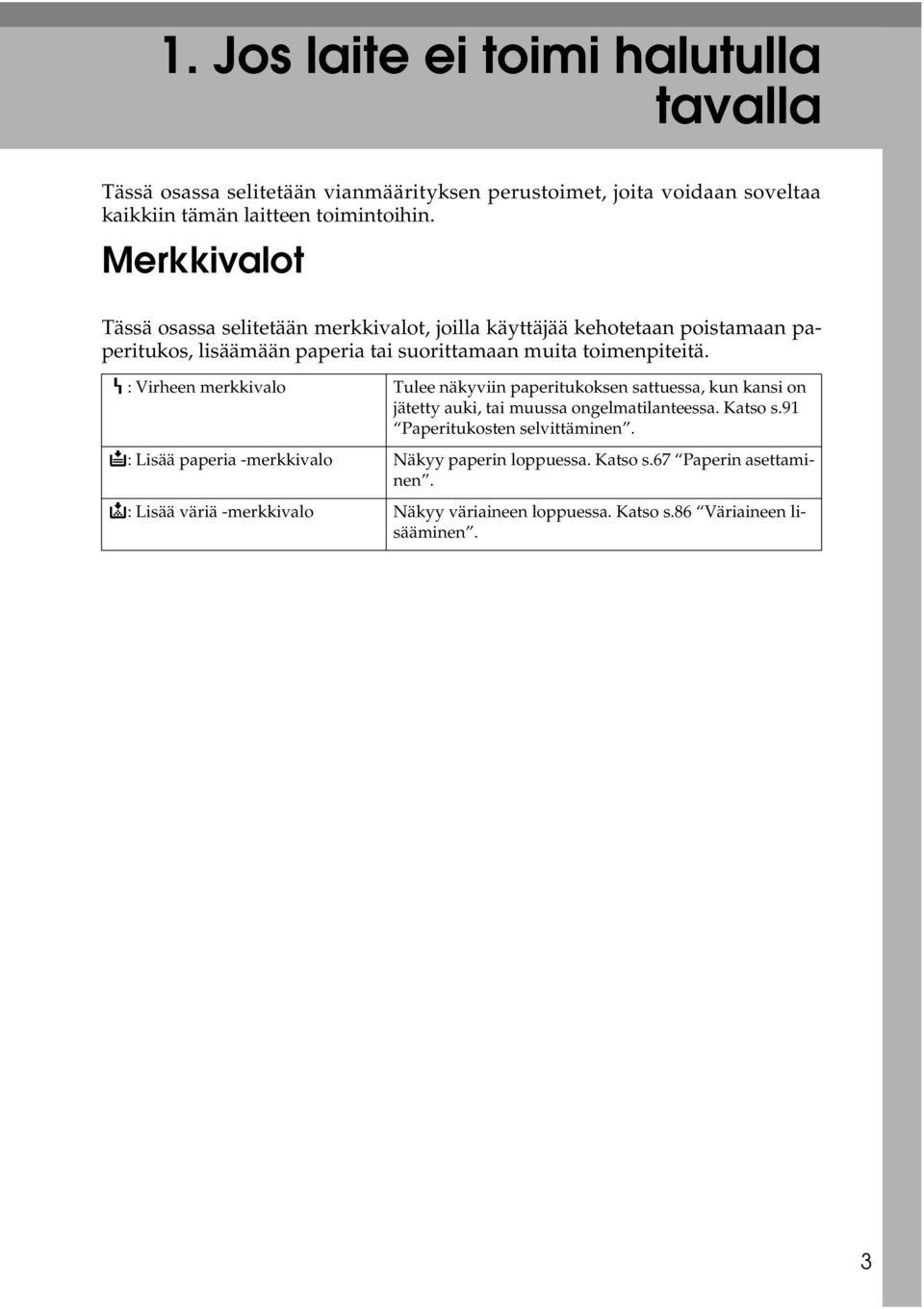 1. Jos laite ei toimi halutulla tavalla

Tässä osassa selitetään vianmäärityksen perustoimet, joita voidaan soveltaa kaikkiin tämän laitteen toimintoihin.

Merkkivalot

Tässä osassa selitetään merkkivalot, joilla käyttäjää kehotetaan poistamaan paperitukos, lisäämään paperia tai suorittamaan muita toimenpiteitä.

| | |
|---|---|
| : Virheen merkkivalo | Tulee näkyviin paperitukoksen sattuessa, kun kansi on jätetty auki, tai muussa ongelmatilanteessa. Katso s.91 “Paperitukosten selvittäminen”. |
| : Lisää paperia -merkkivalo | Näkyy paperin loppuessa. Katso s.67 “Paperin asettaminen”. |
| : Lisää väriä -merkkivalo | Näkyy väriaineen loppuessa. Katso s.86 “Väriaineen lisääminen”. |

3